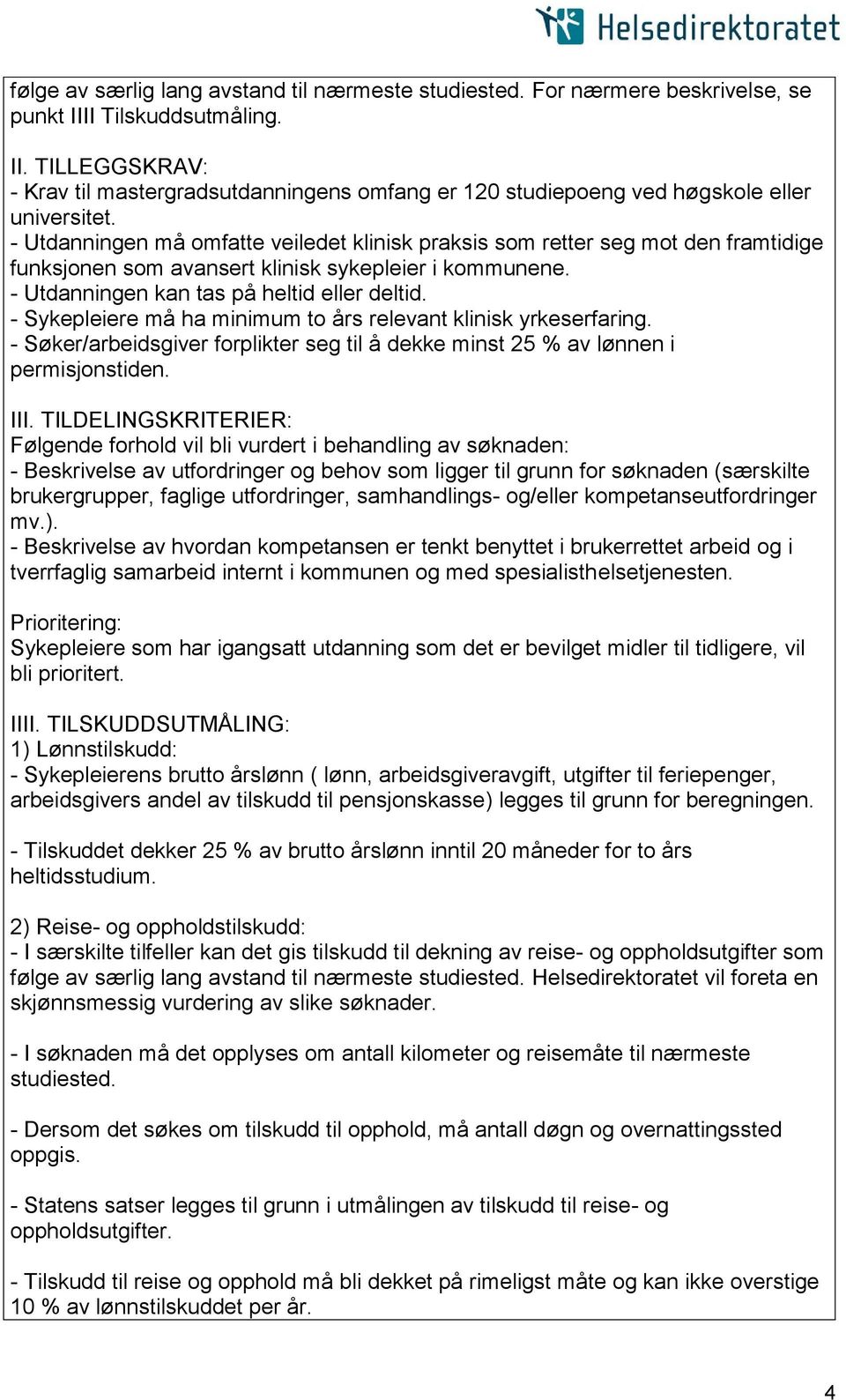 Helsedirektoratet

følge av særlig lang avstand til nærmeste studiested. For nærmere beskrivelse, se punkt IIII Tilskuddsutmåling.

II. TILLEGGSKRAV:
- Krav til mastergradsutdanningens omfang er 120 studiepoeng ved høgskole eller universitet.
- Utdanningen må omfatte veiledet klinisk praksis som retter seg mot den framtidige funksjonen som avansert klinisk sykepleier i kommunene.
- Utdanningen kan tas på heltid eller deltid.
- Sykepleiere må ha minimum to års relevant klinisk yrkeserfaring.
- Søker/arbeidsgiver forplikter seg til å dekke minst 25 % av lønnen i permisjonstiden.

III. TILDELINGSKRITERIER:
Følgende forhold vil bli vurdert i behandling av søknaden:
- Beskrivelse av utfordringer og behov som ligger til grunn for søknaden (særskilte brukergrupper, faglige utfordringer, samhandlings- og/eller kompetanseutfordringer mv.).
- Beskrivelse av hvordan kompetansen er tenkt benyttet i brukerrettet arbeid og i tverrfaglig samarbeid internt i kommunen og med spesialisthelsetjenesten.

Prioritering:
Sykepleiere som har igangsatt utdanning som det er bevilget midler til tidligere, vil bli prioritert.

IIII. TILSKUDDSUTMÅLING:
1) Lønnstilskudd:
- Sykepleierens brutto årslønn ( lønn, arbeidsgiveravgift, utgifter til feriepenger, arbeidsgivers andel av tilskudd til pensjonskasse) legges til grunn for beregningen.

- Tilskuddet dekker 25 % av brutto årslønn inntil 20 måneder for to års heltidsstudium.

2) Reise- og oppholdstilskudd:
- I særskilte tilfeller kan det gis tilskudd til dekning av reise- og oppholdsutgifter som følge av særlig lang avstand til nærmeste studiested. Helsedirektoratet vil foreta en skjønnsmessig vurdering av slike søknader.

- I søknaden må det opplyses om antall kilometer og reisemåte til nærmeste studiested.

- Dersom det søkes om tilskudd til opphold, må antall døgn og overnattingssted oppgis.

- Statens satser legges til grunn i utmålingen av tilskudd til reise- og oppholdsutgifter.

- Tilskudd til reise og opphold må bli dekket på rimeligst måte og kan ikke overstige 10 % av lønnstilskuddet per år.

4